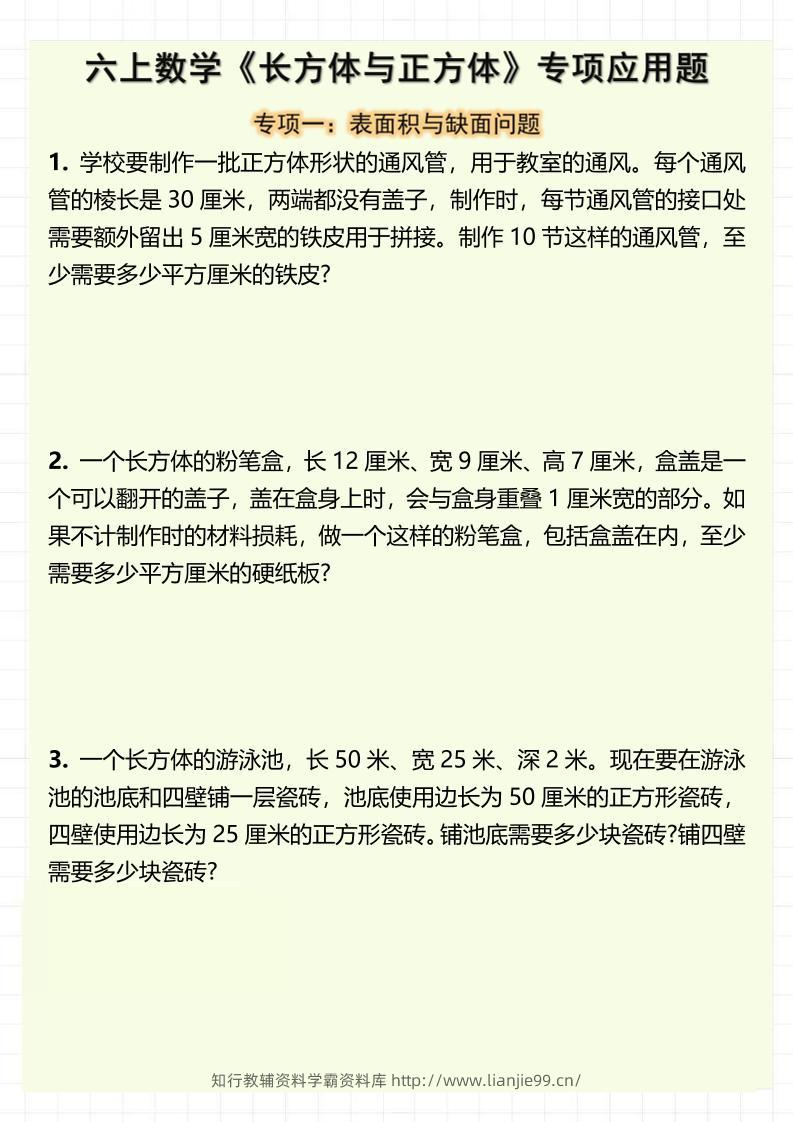 六上数学《长方体与正方体》专项应用题

专项一：表面积与缺面问题

1. 学校要制作一批正方体形状的通风管，用于教室的通风。每个通风管的棱长是 30 厘米，两端都没有盖子，制作时，每节通风管的接口处需要额外留出 5 厘米宽的铁皮用于拼接。制作 10 节这样的通风管，至少需要多少平方厘米的铁皮?

2. 一个长方体的粉笔盒，长 12 厘米、宽 9 厘米、高 7 厘米，盒盖是一个可以翻开的盖子，盖在盒身上时，会与盒身重叠 1 厘米宽的部分。如果不计制作时的材料损耗，做一个这样的粉笔盒，包括盒盖在内，至少需要多少平方厘米的硬纸板?

3. 一个长方体的游泳池，长 50 米、宽 25 米、深 2 米。现在要在游泳池的池底和四壁铺一层瓷砖，池底使用边长为 50 厘米的正方形瓷砖，四壁使用边长为 25 厘米的正方形瓷砖。铺池底需要多少块瓷砖?铺四壁需要多少块瓷砖?

知行教辅资料学霸资料库 http://www.lianjie99.cn/